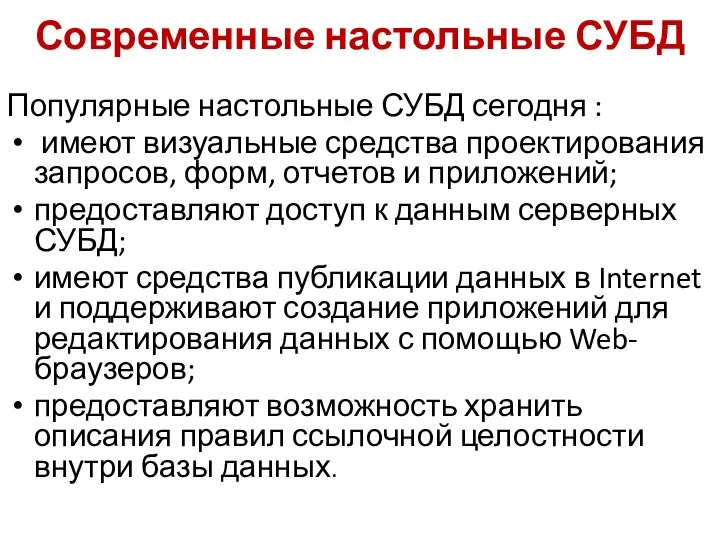 Современные настольные СУБД

Популярные настольные СУБД сегодня :

• имеют визуальные средства проектирования запросов, форм, отчетов и приложений;
• предоставляют доступ к данным серверных СУБД;
• имеют средства публикации данных в Internet и поддерживают создание приложений для редактирования данных с помощью Web-браузеров;
• предоставляют возможность хранить описания правил ссылочной целостности внутри базы данных.